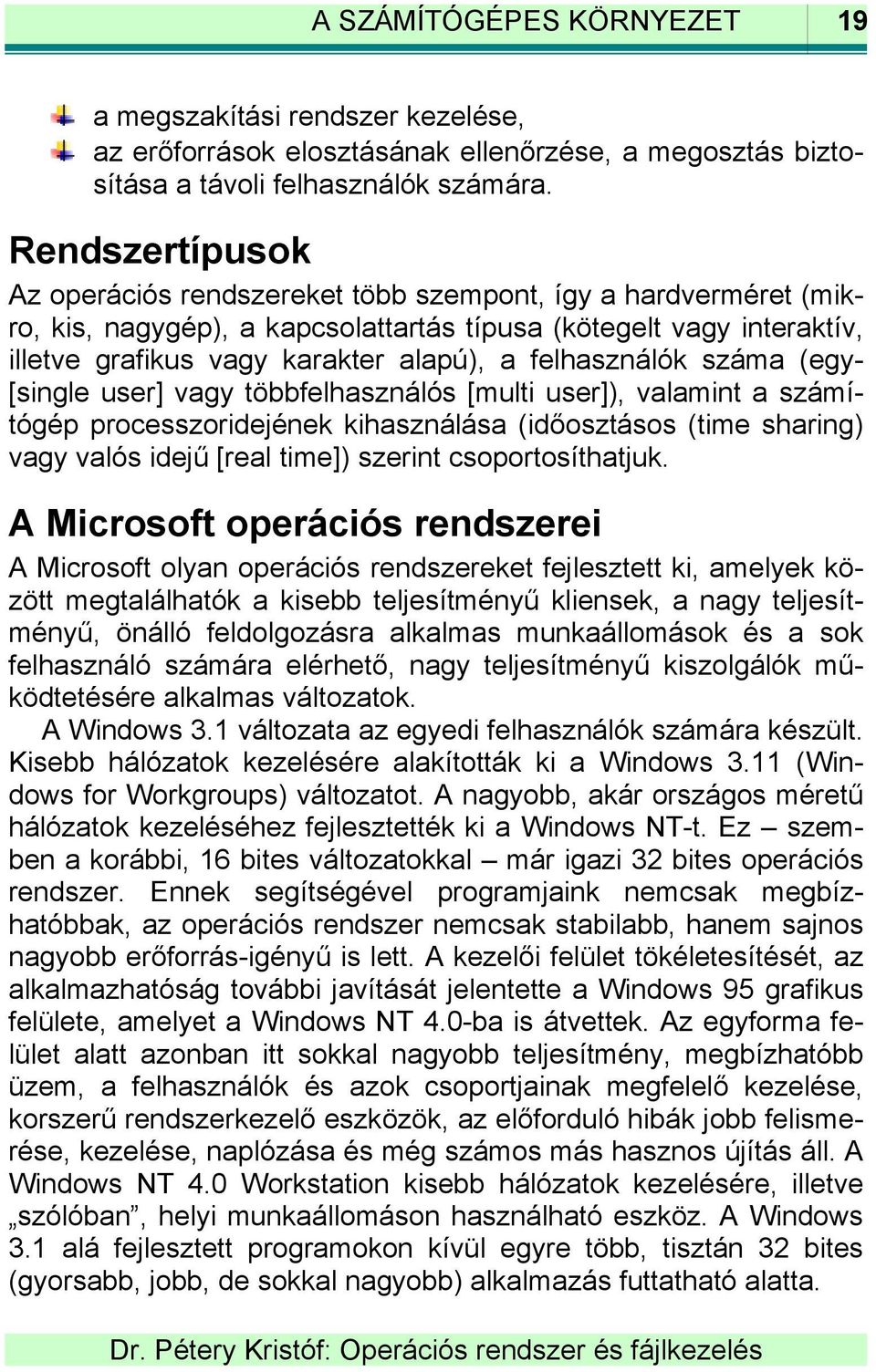 A SZÁMÍTÓGÉPES KÖRNYEZET 19

a megszakítási rendszer kezelése,
az erőforrások elosztásának ellenőrzése, a megosztás biztosítása a távoli felhasználók számára.

Rendszertípusok

Az operációs rendszereket több szempont, így a hardverméret (mikro, kis, nagygép), a kapcsolattartás típusa (kötegelt vagy interaktív, illetve grafikus vagy karakter alapú), a felhasználók száma (egy- [single user] vagy többfelhasználós [multi user]), valamint a számítógép processzoridejének kihasználása (időosztásos (time sharing) vagy valós idejű [real time]) szerint csoportosíthatjuk.

A Microsoft operációs rendszerei

A Microsoft olyan operációs rendszereket fejlesztett ki, amelyek között megtalálhatók a kisebb teljesítményű kliensek, a nagy teljesítményű, önálló feldolgozásra alkalmas munkaállomások és a sok felhasználó számára elérhető, nagy teljesítményű kiszolgálók működtetésére alkalmas változatok.

A Windows 3.1 változata az egyedi felhasználók számára készült. Kisebb hálózatok kezelésére alakították ki a Windows 3.11 (Windows for Workgroups) változatot. A nagyobb, akár országos méretű hálózatok kezeléséhez fejlesztették ki a Windows NT-t. Ez – szemben a korábbi, 16 bites változatokkal – már igazi 32 bites operációs rendszer. Ennek segítségével programjaink nemcsak megbízhatóbbak, az operációs rendszer nemcsak stabilabb, hanem sajnos nagyobb erőforrás-igényű is lett. A kezelői felület tökéletesítését, az alkalmazhatóság további javítását jelentette a Windows 95 grafikus felülete, amelyet a Windows NT 4.0-ba is átvettek. Az egyforma felület alatt azonban itt sokkal nagyobb teljesítmény, megbízhatóbb üzem, a felhasználók és azok csoportjainak megfelelő kezelése, korszerű rendszerkezelő eszközök, az előforduló hibák jobb felismerése, kezelése, naplózása és még számos más hasznos újítás áll. A Windows NT 4.0 Workstation kisebb hálózatok kezelésére, illetve „szólóban”, helyi munkaállomáson használható eszköz. A Windows 3.1 alá fejlesztett programokon kívül egyre több, tisztán 32 bites (gyorsabb, jobb, de sokkal nagyobb) alkalmazás futtatható alatta.

Dr. Pétery Kristóf: Operációs rendszer és fájlkezelés